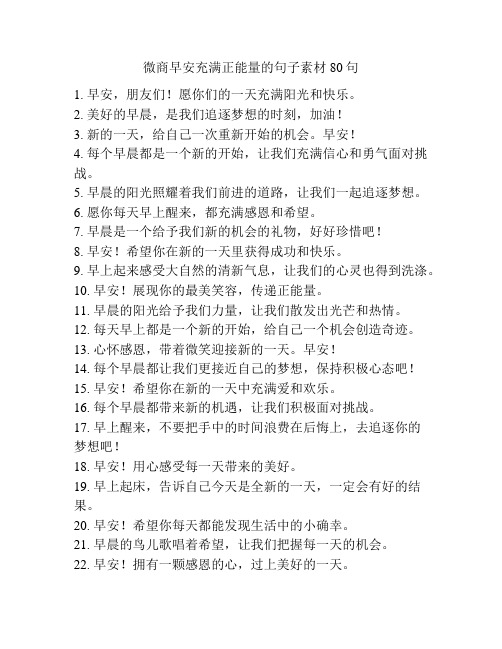 微商早安充满正能量的句子素材 80 句

1. 早安，朋友们！愿你们的一天充满阳光和快乐。
2. 美好的早晨，是我们追逐梦想的时刻，加油！
3. 新的一天，给自己一次重新开始的机会。早安！
4. 每个早晨都是一个新的开始，让我们充满信心和勇气面对挑战。
5. 早晨的阳光照耀着我们前进的道路，让我们一起追逐梦想。
6. 愿你每天早上醒来，都充满感恩和希望。
7. 早晨是一个给予我们新的机会的礼物，好好珍惜吧！
8. 早安！希望你在新的一天里获得成功和快乐。
9. 早上起来感受大自然的清新气息，让我们的心灵也得到洗涤。
10. 早安！展现你的最美笑容，传递正能量。
11. 早晨的阳光给予我们力量，让我们散发出光芒和热情。
12. 每天早上都是一个新的开始，给自己一个机会创造奇迹。
13. 心怀感恩，带着微笑迎接新的一天。早安！
14. 每个早晨都让我们更接近自己的梦想，保持积极心态吧！
15. 早安！希望你在新的一天中充满爱和欢乐。
16. 每个早晨都带来新的机遇，让我们积极面对挑战。
17. 早上醒来，不要把手中的时间浪费在后悔上，去追逐你的梦想吧！
18. 早安！用心感受每一天带来的美好。
19. 早上起床，告诉自己今天是全新的一天，一定会有好的结果。
20. 早安！希望你每天都能发现生活中的小确幸。
21. 早晨的鸟儿歌唱着希望，让我们把握每一天的机会。
22. 早安！拥有一颗感恩的心，过上美好的一天。